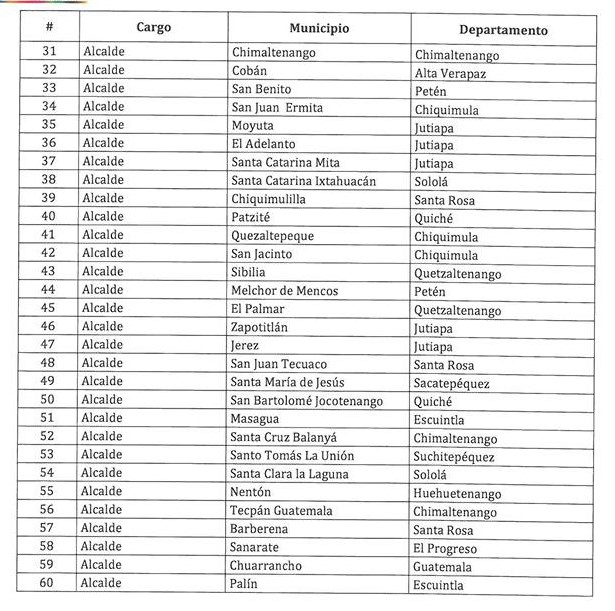 | # | Cargo | Municipio | Departamento |
|---|---|---|---|
| 31 | Alcalde | Chimaltenango | Chimaltenango |
| 32 | Alcalde | Cobán | Alta Verapaz |
| 33 | Alcalde | San Benito | Petén |
| 34 | Alcalde | San Juan Ermita | Chiquimula |
| 35 | Alcalde | Moyuta | Jutiapa |
| 36 | Alcalde | El Adelanto | Jutiapa |
| 37 | Alcalde | Santa Catarina Mita | Jutiapa |
| 38 | Alcalde | Santa Catarina Ixtahuacán | Sololá |
| 39 | Alcalde | Chiquimulilla | Santa Rosa |
| 40 | Alcalde | Patzité | Quiché |
| 41 | Alcalde | Quezaltepeque | Chiquimula |
| 42 | Alcalde | San Jacinto | Chiquimula |
| 43 | Alcalde | Sibilia | Quetzaltenango |
| 44 | Alcalde | Melchor de Mencos | Petén |
| 45 | Alcalde | El Palmar | Quetzaltenango |
| 46 | Alcalde | Zapotitlán | Jutiapa |
| 47 | Alcalde | Jerez | Jutiapa |
| 48 | Alcalde | San Juan Tecuaco | Santa Rosa |
| 49 | Alcalde | Santa María de Jesús | Sacatepéquez |
| 50 | Alcalde | San Bartolomé Jocotenango | Quiché |
| 51 | Alcalde | Masagua | Escuintla |
| 52 | Alcalde | Santa Cruz Balanyá | Chimaltenango |
| 53 | Alcalde | Santo Tomás La Unión | Suchitepéquez |
| 54 | Alcalde | Santa Clara la Laguna | Sololá |
| 55 | Alcalde | Nentón | Huehuetenango |
| 56 | Alcalde | Tecpán Guatemala | Chimaltenango |
| 57 | Alcalde | Barberena | Santa Rosa |
| 58 | Alcalde | Sanarate | El Progreso |
| 59 | Alcalde | Chuarrancho | Guatemala |
| 60 | Alcalde | Palín | Escuintla |